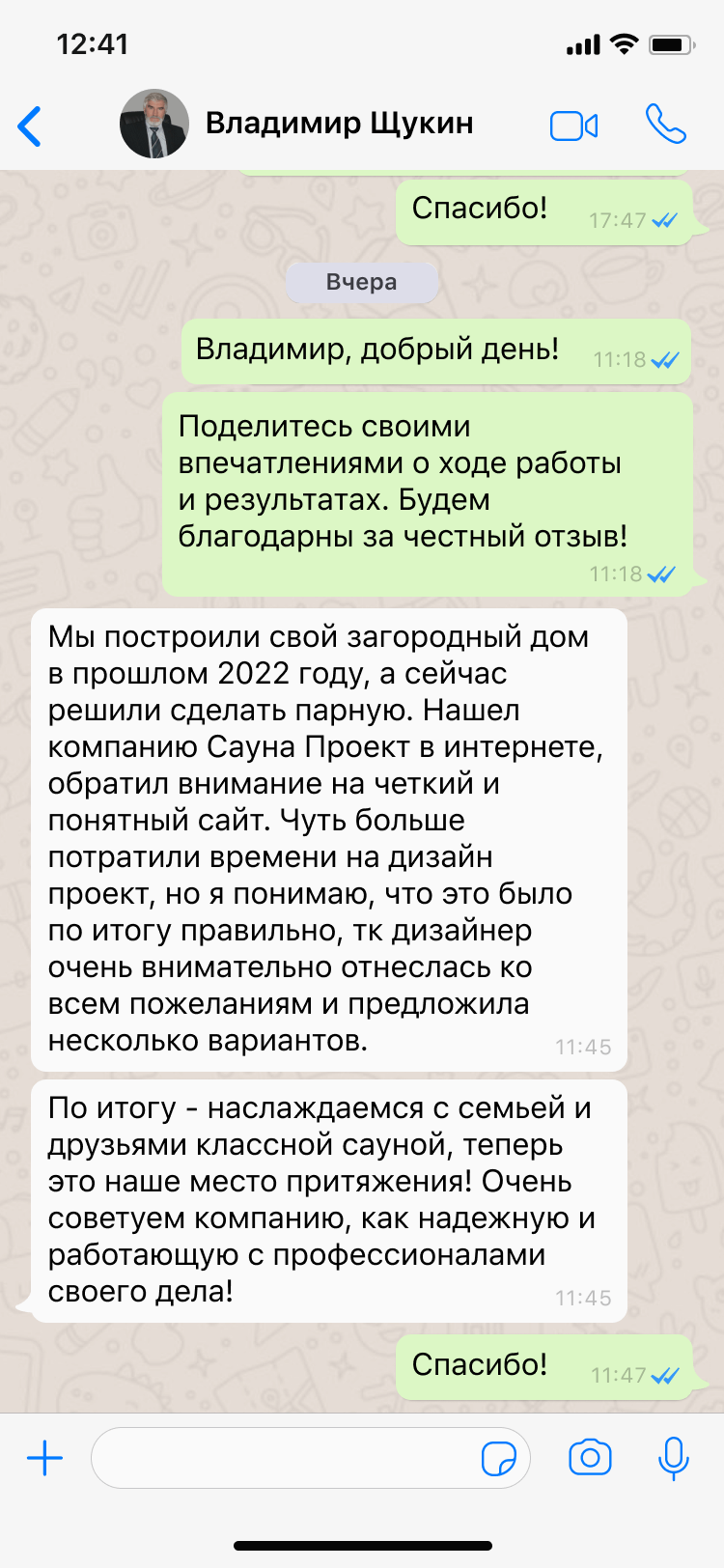 12:41

Владимир Щукин

Спасибо! 17:47

Вчера

Владимир, добрый день! 11:18

Поделитесь своими впечатлениями о ходе работы и результатах. Будем благодарны за честный отзыв! 11:18

Мы построили свой загородный дом в прошлом 2022 году, а сейчас решили сделать парную. Нашел компанию Сауна Проект в интернете, обратил внимание на четкий и понятный сайт. Чуть больше потратили времени на дизайн проект, но я понимаю, что это было по итогу правильно, тк дизайнер очень внимательно отнеслась ко всем пожеланиям и предложила несколько вариантов. 11:45

По итогу - наслаждаемся с семьей и друзьями классной сауной, теперь это наше место притяжения! Очень советуем компанию, как надежную и работающую с профессионалами своего дела! 11:45

Спасибо! 11:47